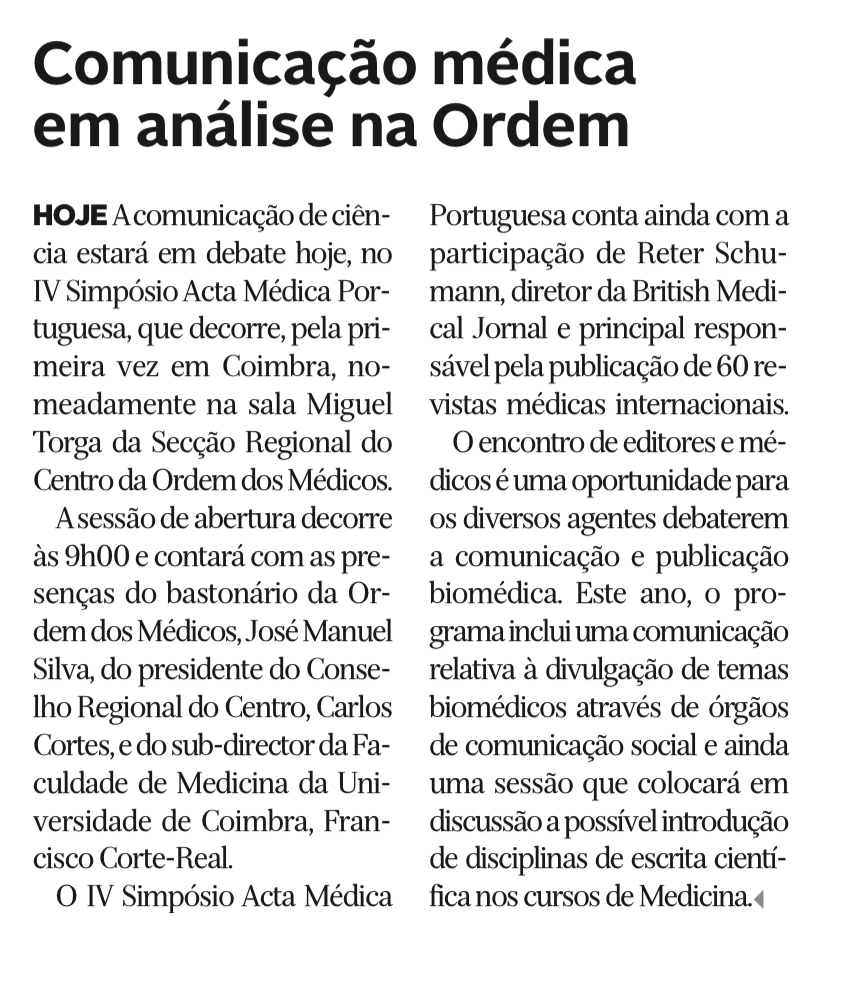 Comunicação médica em análise na Ordem

HOJE A comunicação de ciência estará em debate hoje, no IV Simpósio Acta Médica Portuguesa, que decorre, pela primeira vez em Coimbra, nomeadamente na sala Miguel Torga da Secção Regional do Centro da Ordem dos Médicos.

A sessão de abertura decorre às 9h00 e contará com as presenças do bastonário da Ordem dos Médicos, José Manuel Silva, do presidente do Conselho Regional do Centro, Carlos Cortes, e do sub-director da Faculdade de Medicina da Universidade de Coimbra, Francisco Corte-Real.

O IV Simpósio Acta Médica Portuguesa conta ainda com a participação de Reter Schumann, diretor da British Medical Jornal e principal responsável pela publicação de 60 revistas médicas internacionais.

O encontro de editores e médicos é uma oportunidade para os diversos agentes debaterem a comunicação e publicação biomédica. Este ano, o programa inclui uma comunicação relativa à divulgação de temas biomédicos através de órgãos de comunicação social e ainda uma sessão que colocará em discussão a possível introdução de disciplinas de escrita científica nos cursos de Medicina.